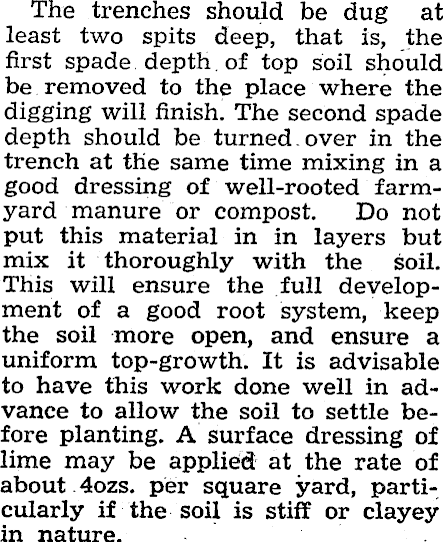 The trenches should be dug at least two spits deep, that is, the first spade depth of top soil should be removed to the place where the digging will finish. The second spade depth should be turned over in the trench at the same time mixing in a good dressing of well-rooted farmyard manure or compost. Do not put this material in in layers but mix it thoroughly with the soil. This will ensure the full development of a good root system, keep the soil more open, and ensure a uniform top-growth. It is advisable to have this work done well in advance to allow the soil to settle before planting. A surface dressing of lime may be applied at the rate of about 4ozs. per square yard, particularly if the soil is stiff or clayey in nature.